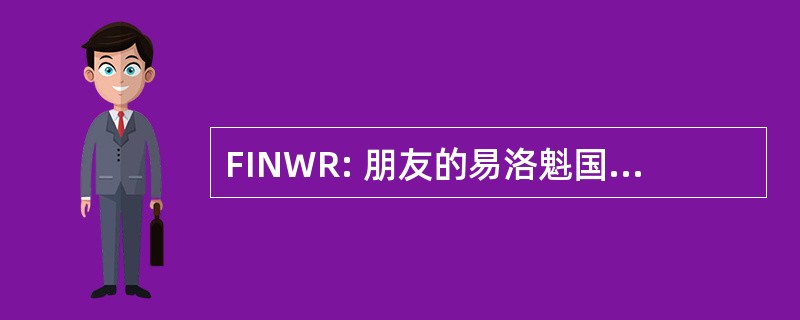 FINWR: 朋友的易洛魁国...